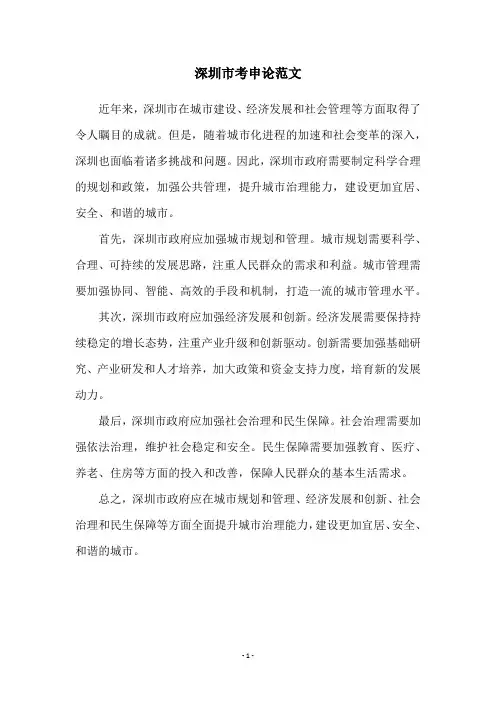 深圳市考申论范文

近年来，深圳市在城市建设、经济发展和社会管理等方面取得了令人瞩目的成就。但是，随着城市化进程的加速和社会变革的深入，深圳也面临着诸多挑战和问题。因此，深圳市政府需要制定科学合理的规划和政策，加强公共管理，提升城市治理能力，建设更加宜居、安全、和谐的城市。

首先，深圳市政府应加强城市规划和管理。城市规划需要科学、合理、可持续的发展思路，注重人民群众的需求和利益。城市管理需要加强协同、智能、高效的手段和机制，打造一流的城市管理水平。

其次，深圳市政府应加强经济发展和创新。经济发展需要保持持续稳定的增长态势，注重产业升级和创新驱动。创新需要加强基础研究、产业研发和人才培养，加大政策和资金支持力度，培育新的发展动力。

最后，深圳市政府应加强社会治理和民生保障。社会治理需要加强依法治理，维护社会稳定和安全。民生保障需要加强教育、医疗、养老、住房等方面的投入和改善，保障人民群众的基本生活需求。

总之，深圳市政府应在城市规划和管理、经济发展和创新、社会治理和民生保障等方面全面提升城市治理能力，建设更加宜居、安全、和谐的城市。

- 1 -